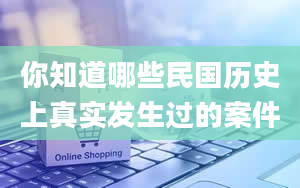 你知道哪些民国历史上真实发生过的案件

Online Shopping